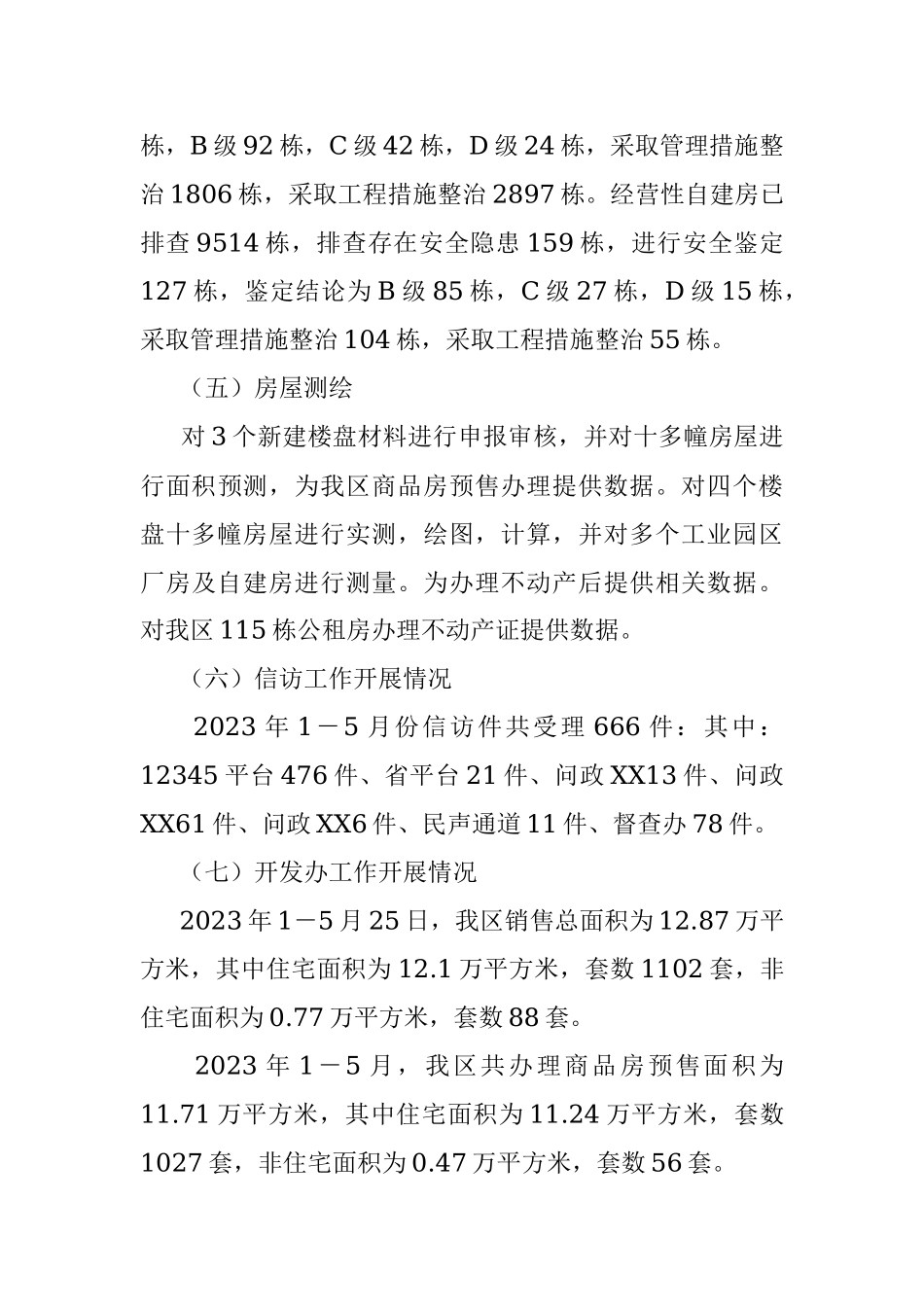 栋，B级92栋，C级42栋，D级24栋，采取管理措施整治1806栋，采取工程措施整治2897栋。经营性自建房已排查9514栋，排查存在安全隐患159栋，进行安全鉴定127栋，鉴定结论为B级85栋，C级27栋，D级15栋，采取管理措施整治104栋，采取工程措施整治55栋。

（五）房屋测绘

对3个新建楼盘材料进行申报审核，并对十多幢房屋进行面积预测，为我区商品房预售办理提供数据。对四个楼盘十多幢房屋进行实测，绘图，计算，并对多个工业园区厂房及自建房进行测量。为办理不动产后提供相关数据。对我区115栋公租房办理不动产证提供数据。

（六）信访工作开展情况

2023年1－5月份信访件共受理666件：其中：12345平台476件、省平台21件、问政XX13件、问政XX61件、问政XX6件、民声通道11件、督查办78件。

（七）开发办工作开展情况

2023年1－5月25日，我区销售总面积为12.87万平方米，其中住宅面积为12.1万平方米，套数1102套，非住宅面积为0.77万平方米，套数88套。

2023年1－5月，我区共办理商品房预售面积为11.71万平方米，其中住宅面积为11.24万平方米，套数1027套，非住宅面积为0.47万平方米，套数56套。